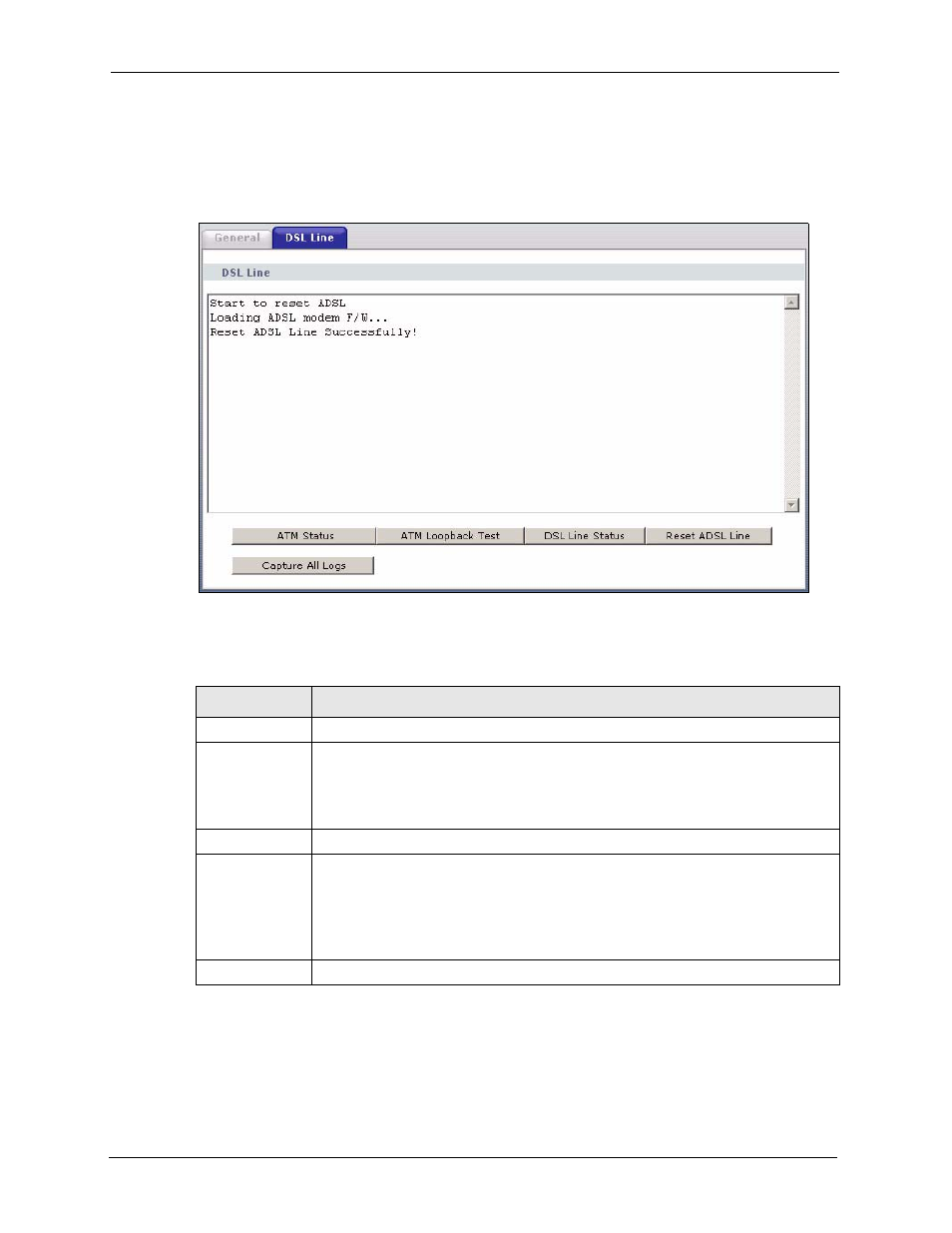 General

DSL Line

DSL Line

Start to reset ADSL
Loading ADSL modem F/W...
Reset ADSL Line Successfully!

ATM Status

ATM Loopback Test

DSL Line Status

Reset ADSL Line

Capture All Logs